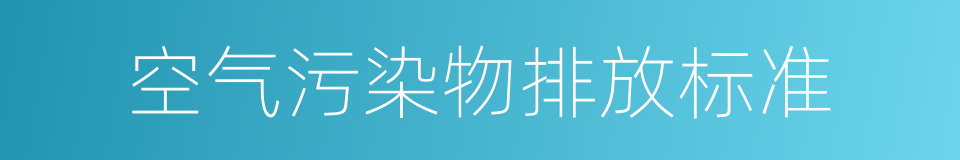 空气污染物排放标准